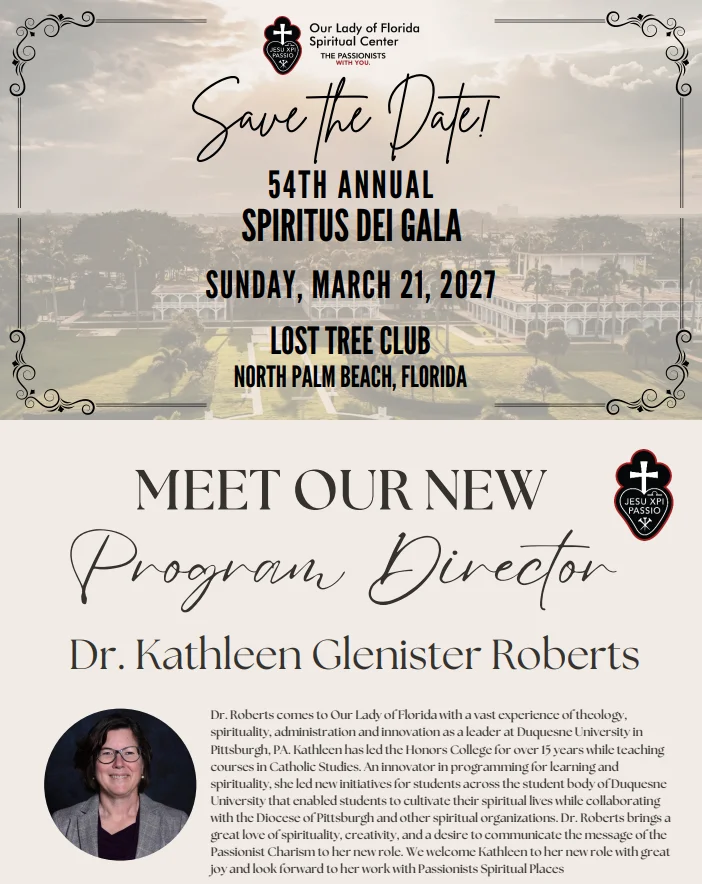 JESU XPI PASSIO

Our Lady of Florida Spiritual Center
THE PASSIONISTS WITH YOU.

Save the Date!

54TH ANNUAL
SPIRITUS DEI GALA

SUNDAY, MARCH 21, 2027

LOST TREE CLUB
NORTH PALM BEACH, FLORIDA

MEET OUR NEW
Program Director

JESU XPI PASSIO

Dr. Kathleen Glenister Roberts

Dr. Roberts comes to Our Lady of Florida with a vast experience of theology, spirituality, administration and innovation as a leader at Duquesne University in Pittsburgh, PA. Kathleen has led the Honors College for over 15 years while teaching courses in Catholic Studies. An innovator in programming for learning and spirituality, she led new initiatives for students across the student body of Duquesne University that enabled students to cultivate their spiritual lives while collaborating with the Diocese of Pittsburgh and other spiritual organizations. Dr. Roberts brings a great love of spirituality, creativity, and a desire to communicate the message of the Passionist Charism to her new role. We welcome Kathleen to her new role with great joy and look forward to her work with Passionists Spiritual Places